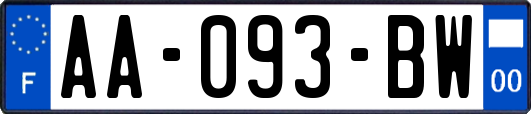 F
AA-093-BW
00